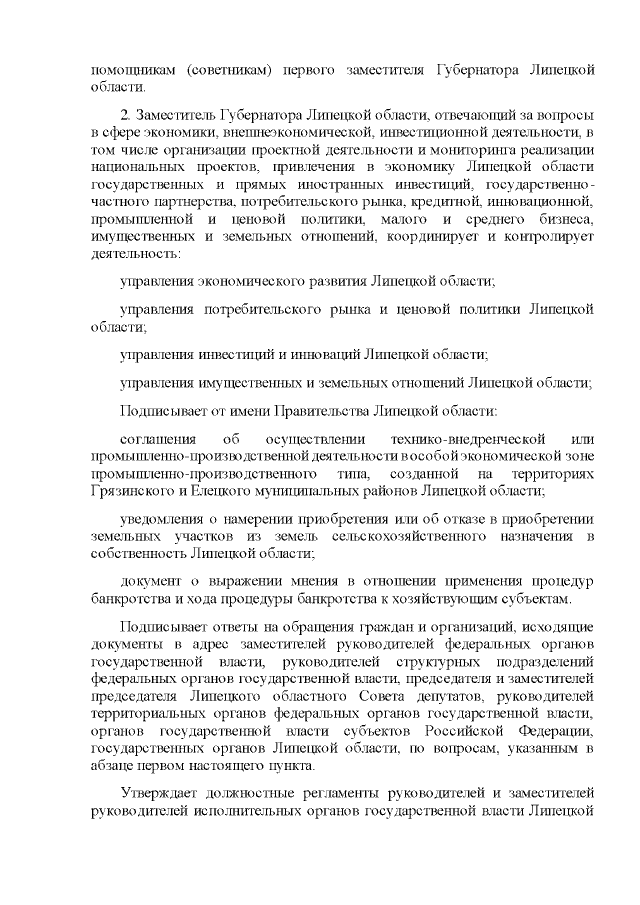 помощникам (советникам) первого заместителя Губернатора Липецкой области.

2. Заместитель Губернатора Липецкой области, отвечающий за вопросы в сфере экономики, внешнеэкономической, инвестиционной деятельности, в том числе организации проектной деятельности и мониторинга реализации национальных проектов, привлечения в экономику Липецкой области государственных и прямых иностранных инвестиций, государственно-частного партнерства, потребительского рынка, кредитной, инновационной, промышленной и ценовой политики, малого и среднего бизнеса, имущественных и земельных отношений, координирует и контролирует деятельность:

управления экономического развития Липецкой области;

управления потребительского рынка и ценовой политики Липецкой области;

управления инвестиций и инноваций Липецкой области;

управления имущественных и земельных отношений Липецкой области;

Подписывает от имени Правительства Липецкой области:

соглашения об осуществлении технико-внедренческой или промышленно-производственной деятельности в особой экономической зоне промышленно-производственного типа, созданной на территориях Грязинского и Елецкого муниципальных районов Липецкой области;

уведомления о намерении приобретения или об отказе в приобретении земельных участков из земель сельскохозяйственного назначения в собственность Липецкой области;

документ о выражении мнения в отношении применения процедур банкротства и хода процедуры банкротства к хозяйствующим субъектам.

Подписывает ответы на обращения граждан и организаций, исходящие документы в адрес заместителей руководителей федеральных органов государственной власти, руководителей структурных подразделений федеральных органов государственной власти, председателя и заместителей председателя Липецкого областного Совета депутатов, руководителей территориальных органов федеральных органов государственной власти, органов государственной власти субъектов Российской Федерации, государственных органов Липецкой области, по вопросам, указанным в абзаце первом настоящего пункта.

Утверждает должностные регламенты руководителей и заместителей руководителей исполнительных органов государственной власти Липецкой